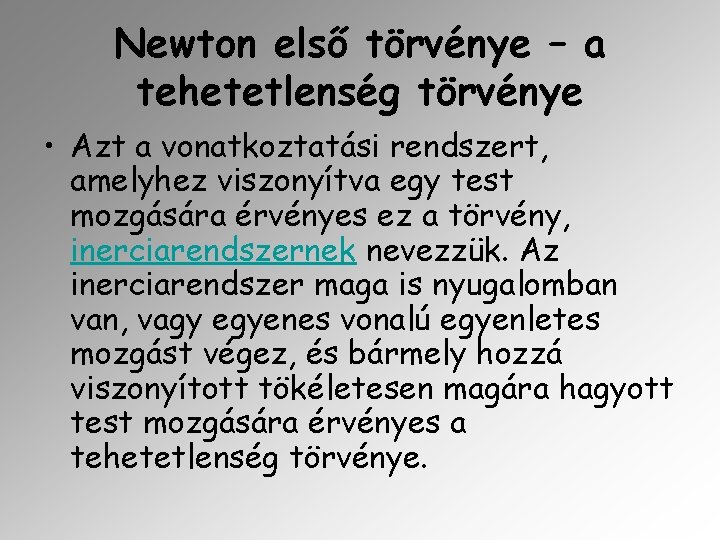 Newton első törvénye – a tehetetlenség törvénye

• Azt a vonatkoztatási rendszert, amelyhez viszonyítva egy test mozgására érvényes ez a törvény, inerciarendszernek nevezzük. Az inerciarendszer maga is nyugalomban van, vagy egyenes vonalú egyenletes mozgást végez, és bármely hozzá viszonyított tökéletesen magára hagyott test mozgására érvényes a tehetetlenség törvénye.